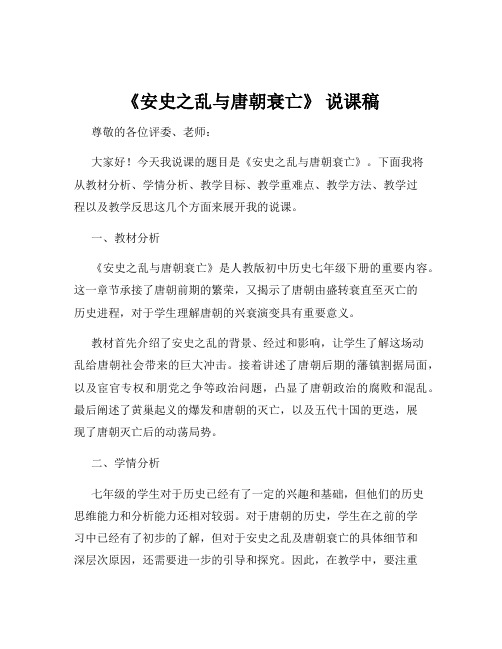 《安史之乱与唐朝衰亡》 说课稿

尊敬的各位评委、老师：

大家好！今天我说课的题目是《安史之乱与唐朝衰亡》。下面我将从教材分析、学情分析、教学目标、教学重难点、教学方法、教学过程以及教学反思这几个方面来展开我的说课。

一、教材分析

《安史之乱与唐朝衰亡》是人教版初中历史七年级下册的重要内容。这一章节承接了唐朝前期的繁荣，又揭示了唐朝由盛转衰直至灭亡的历史进程，对于学生理解唐朝的兴衰演变具有重要意义。

教材首先介绍了安史之乱的背景、经过和影响，让学生了解这场动乱给唐朝社会带来的巨大冲击。接着讲述了唐朝后期的藩镇割据局面，以及宦官专权和朋党之争等政治问题，凸显了唐朝政治的腐败和混乱。最后阐述了黄巢起义的爆发和唐朝的灭亡，以及五代十国的更迭，展现了唐朝灭亡后的动荡局势。

二、学情分析

七年级的学生对于历史已经有了一定的兴趣和基础，但他们的历史思维能力和分析能力还相对较弱。对于唐朝的历史，学生在之前的学习中已经有了初步的了解，但对于安史之乱及唐朝衰亡的具体细节和深层次原因，还需要进一步的引导和探究。因此，在教学中，要注重